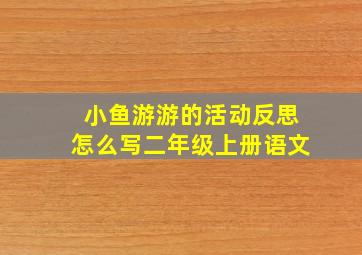 小鱼游游的活动反思
怎么写二年级上册语文